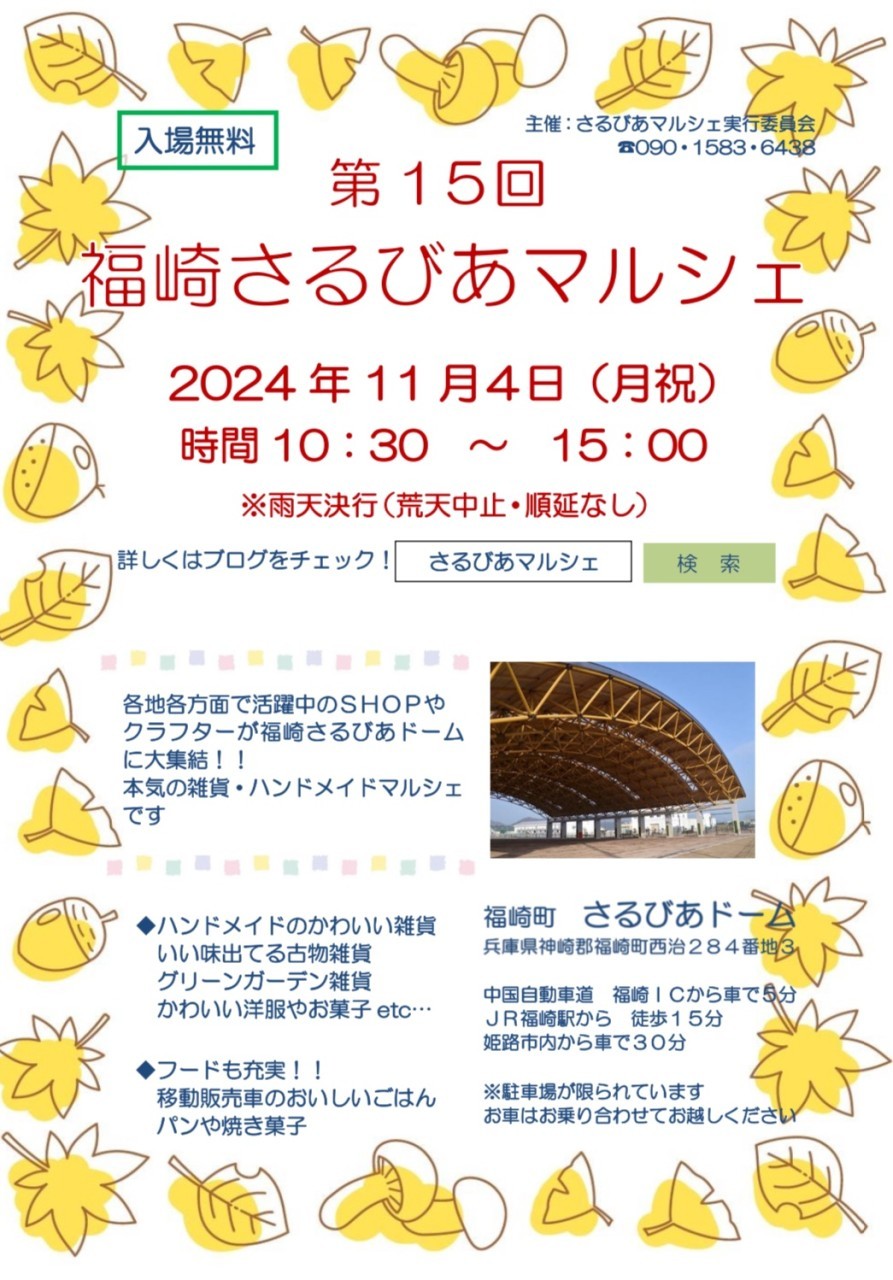 入場無料

主催：さるびあマルシェ実行委員会
☎090・1583・6438

第15回
福崎さるびあマルシェ

2024年11月4日（月祝）
時間10：30 ～ 15：00
※雨天決行（荒天中止・順延なし）

詳しくはブログをチェック！ さるびあマルシェ 検 索

各地各方面で活躍中のＳＨＯＰやクラフターが福崎さるびあドームに大集結！！
本気の雑貨・ハンドメイドマルシェです

◆ハンドメイドのかわいい雑貨
いい味出てる古物雑貨
グリーンガーデン雑貨
かわいい洋服やお菓子 etc…

◆フードも充実！！
移動販売車のおいしいごはん
パンや焼き菓子

福崎町 さるびあドーム
兵庫県神崎郡福崎町西治２８４番地３

中国自動車道 福崎ＩＣから車で５分
ＪＲ福崎駅から 徒歩１５分
姫路市内から車で３０分

※駐車場が限られています
お車はお乗り合わせてお越しください